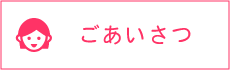 ごあいさつ